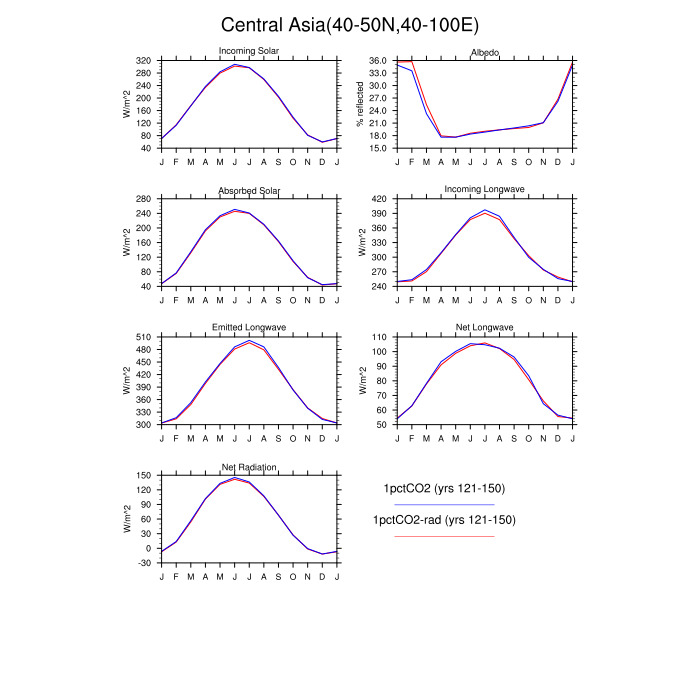 Central Asia(40-50N,40-100E)

Incoming Solar
W/m^2
320 280 240 200 160 120 80 40
J F M A M J J A S O N D J

Albedo
% reflected
36.0 33.0 30.0 27.0 24.0 21.0 18.0 15.0
J F M A M J J A S O N D J

Absorbed Solar
W/m^2
280 240 200 160 120 80 40
J F M A M J J A S O N D J

Incoming Longwave
W/m^2
420 390 360 330 300 270 240
J F M A M J J A S O N D J

Emitted Longwave
W/m^2
510 480 450 420 390 360 330 300
J F M A M J J A S O N D J

Net Longwave
W/m^2
110 100 90 80 70 60 50
J F M A M J J A S O N D J

Net Radiation
W/m^2
150 120 90 60 30 0 -30
J F M A M J J A S O N D J

1pctCO2 (yrs 121-150)
1pctCO2-rad (yrs 121-150)